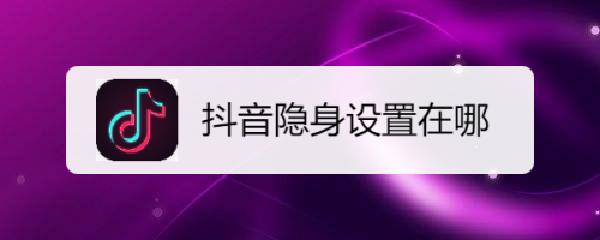 抖音隐身设置在哪